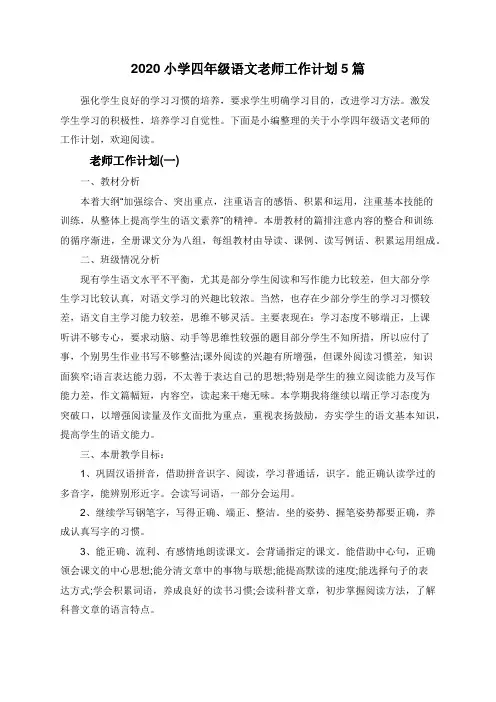 2020 小学四年级语文老师工作计划 5 篇

强化学生良好的学习习惯的培养，要求学生明确学习目的，改进学习方法。激发学生学习的积极性，培养学习自觉性。下面是小编整理的关于小学四年级语文老师的工作计划，欢迎阅读。

老师工作计划(一)

一、教材分析

本着大纲"加强综合、突出重点，注重语言的感悟、积累和运用，注重基本技能的训练，从整体上提高学生的语文素养"的精神。本册教材的篇排注意内容的整合和训练的循序渐进，全册课文分为八组，每组教材由导读、课例、读写例话、积累运用组成。

二、班级情况分析

现有学生语文水平不平衡，尤其是部分学生阅读和写作能力比较差，但大部分学生学习比较认真，对语文学习的兴趣比较浓。当然，也存在少部分学生的学习习惯较差，语文自主学习能力较差，思维不够灵活。主要表现在：学习态度不够端正，上课听讲不够专心，要求动脑、动手等思维性较强的题目部分学生不知所措，所以应付了事，个别男生作业书写不够整洁;课外阅读的兴趣有所增强，但课外阅读习惯差，知识面狭窄;语言表达能力弱，不太善于表达自己的思想;特别是学生的独立阅读能力及写作能力差，作文篇幅短，内容空，读起来干瘪无味。本学期我将继续以端正学习态度为突破口，以增强阅读量及作文面批为重点，重视表扬鼓励，夯实学生的语文基本知识，提高学生的语文能力。

三、本册教学目标：

1、巩固汉语拼音，借助拼音识字、阅读，学习普通话，识字。能正确认读学过的多音字，能辨别形近字。会读写词语，一部分会运用。

2、继续学写钢笔字，写得正确、端正、整洁。坐的姿势、握笔姿势都要正确，养成认真写字的习惯。

3、能正确、流利、有感情地朗读课文。会背诵指定的课文。能借助中心句，正确领会课文的中心思想;能分清文章中的事物与联想;能提高默读的速度;能选择句子的表达方式;学会积累词语，养成良好的读书习惯;会读科普文章，初步掌握阅读方法，了解科普文章的语言特点。